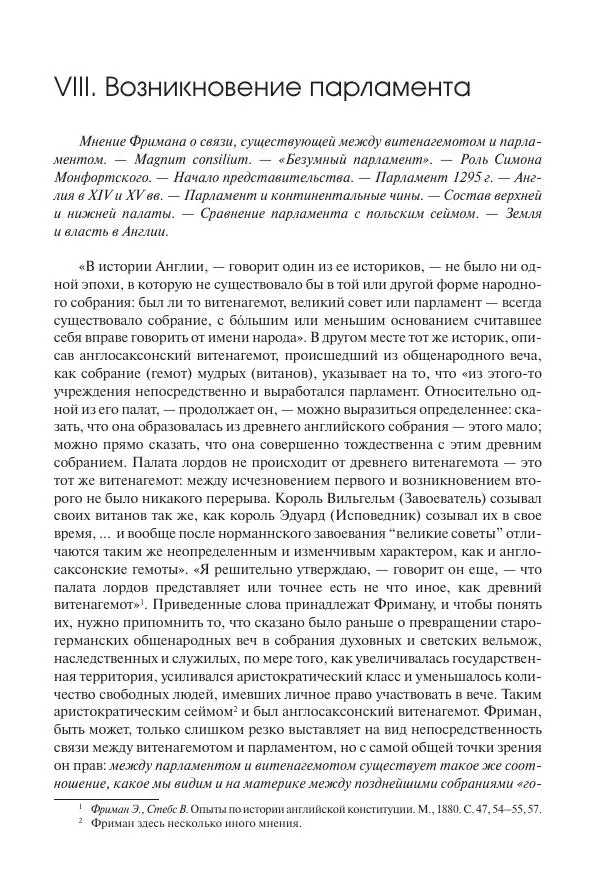 VIII. Возникновение парламента

Мнение Фримана о связи, существующей между витенагемотом и парламентом. — Magnum consilium. — «Безумный парламент». — Роль Симона Монфортского. — Начало представительства. — Парламент 1295 г. — Англия в XIV и XV вв. — Парламент и континентальные чины. — Состав верхней и нижней палаты. — Сравнение парламента с польским сеймом. — Земля и власть в Англии.

«В истории Англии, — говорит один из ее историков, — не было ни одной эпохи, в которую не существовало бы в той или другой форме народного собрания: был ли то витенагемот, великий совет или парламент — всегда существовало собрание, с бо́льшим или меньшим основанием считавшее себя вправе говорить от имени народа». В другом месте тот же историк, описав англосаксонский витенагемот, происшедший из общенародного веча, как собрание (гемот) мудрых (витанов), указывает на то, что «из этого-то учреждения непосредственно и выработался парламент. Относительно одной из его палат, — продолжает он, — можно выразиться определеннее: сказать, что она образовалась из древнего английского собрания — этого мало; можно прямо сказать, что она совершенно тождественна с этим древним собранием. Палата лордов не происходит от древнего витенагемота — это тот же витенагемот: между исчезновением первого и возникновением второго не было никакого перерыва. Король Вильгельм (Завоеватель) созывал своих витанов так же, как король Эдуард (Исповедник) созывал их в свое время, ... и вообще после норманнского завоевания "великие советы" отличаются таким же неопределенным и изменчивым характером, как и англосаксонские гемоты». «Я решительно утверждаю, — говорит он еще, — что палата лордов представляет или точнее есть не что иное, как древний витенагемот»$^1$. Приведенные слова принадлежат Фриману, и чтобы понять их, нужно припомнить то, что сказано было раньше о превращении старогерманских общенародных веч в собрания духовных и светских вельмож, наследственных и служилых, по мере того, как увеличивалась государственная территория, усиливался аристократический класс и уменьшалось количество свободных людей, имевших личное право участвовать в вече. Таким аристократическим сеймом$^2$ и был англосаксонский витенагемот. Фриман, быть может, только слишком резко выставляет на вид непосредственность связи между витенагемотом и парламентом, но с самой общей точки зрения он прав: между парламентом и витенагемотом существует такое же соотношение, какое мы видим и на материке между позднейшими собраниями «го-

$^1$ Фриман Э., Стебс В. Опыты по истории английской конституции. М., 1880. С. 47, 54–55, 57.
$^2$ Фриман здесь несколько иного мнения.